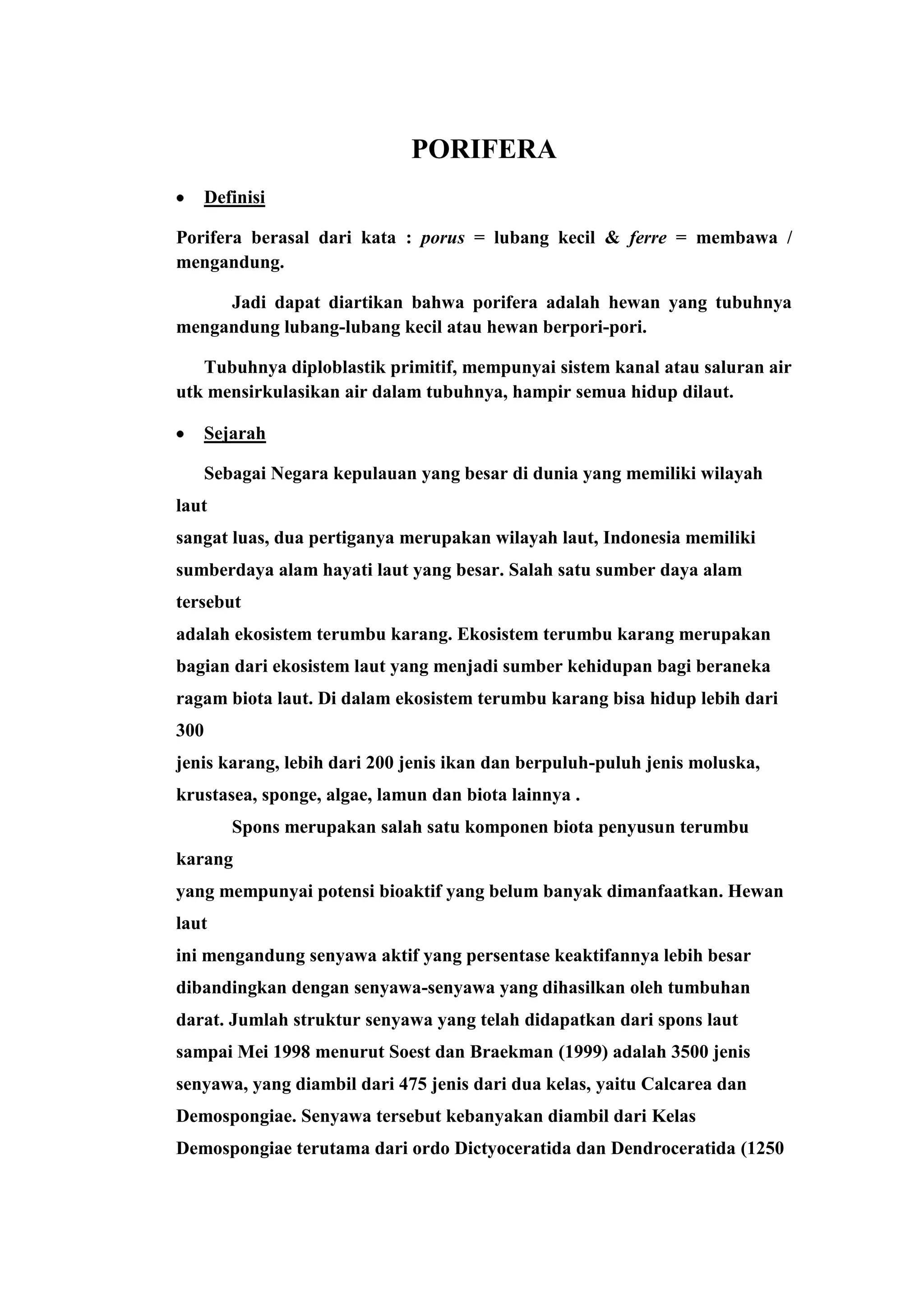 PORIFERA

• Definisi

Porifera berasal dari kata : porus = lubang kecil & ferre = membawa / mengandung.

Jadi dapat diartikan bahwa porifera adalah hewan yang tubuhnya mengandung lubang-lubang kecil atau hewan berpori-pori.

Tubuhnya diploblastik primitif, mempunyai sistem kanal atau saluran air utk mensirkulasikan air dalam tubuhnya, hampir semua hidup dilaut.

• Sejarah

Sebagai Negara kepulauan yang besar di dunia yang memiliki wilayah laut
sangat luas, dua pertiganya merupakan wilayah laut, Indonesia memiliki sumberdaya alam hayati laut yang besar. Salah satu sumber daya alam tersebut
adalah ekosistem terumbu karang. Ekosistem terumbu karang merupakan bagian dari ekosistem laut yang menjadi sumber kehidupan bagi beraneka ragam biota laut. Di dalam ekosistem terumbu karang bisa hidup lebih dari 300
jenis karang, lebih dari 200 jenis ikan dan berpuluh-puluh jenis moluska, krustasea, sponge, algae, lamun dan biota lainnya .

Spons merupakan salah satu komponen biota penyusun terumbu karang
yang mempunyai potensi bioaktif yang belum banyak dimanfaatkan. Hewan laut
ini mengandung senyawa aktif yang persentase keaktifannya lebih besar dibandingkan dengan senyawa-senyawa yang dihasilkan oleh tumbuhan darat. Jumlah struktur senyawa yang telah didapatkan dari spons laut sampai Mei 1998 menurut Soest dan Braekman (1999) adalah 3500 jenis senyawa, yang diambil dari 475 jenis dari dua kelas, yaitu Calcarea dan Demospongiae. Senyawa tersebut kebanyakan diambil dari Kelas Demospongiae terutama dari ordo Dictyoceratida dan Dendroceratida (1250